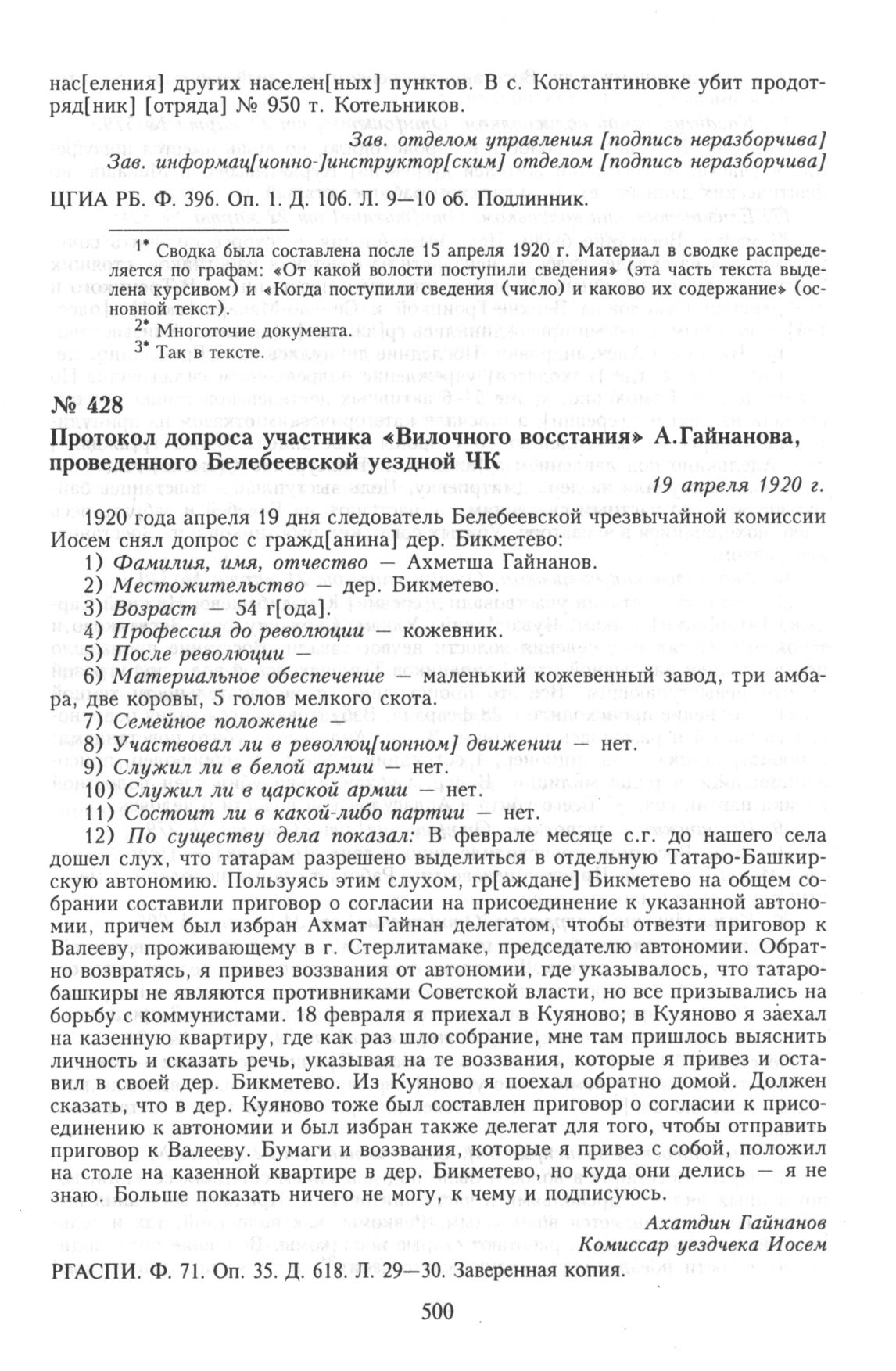 нас[еления] других населен[ных] пунктов. В с. Константиновке убит продотряд[ник] [отряда] № 950 т. Котельников.

Зав. отделом управления [подпись неразборчива]
Зав. информац[ионно-]инструктор[ским] отделом [подпись неразборчива]

ЦГИА РБ. Ф. 396. Оп. 1. Д. 106. Л. 9—10 об. Подлинник.

$^{1*}$ Сводка была составлена после 15 апреля 1920 г. Материал в сводке распределяется по графам: «От какой волости поступили сведения» (эта часть текста выделена курсивом) и «Когда поступили сведения (число) и каково их содержание» (основной текст).
$^{2*}$ Многоточие документа.
$^{3*}$ Так в тексте.

№ 428
Протокол допроса участника «Вилочного восстания» А.Гайнанова, проведенного Белебеевской уездной ЧК

19 апреля 1920 г.

1920 года апреля 19 дня следователь Белебеевской чрезвычайной комиссии Иосем снял допрос с гражд[анина] дер. Бикметево:
1) Фамилия, имя, отчество — Ахметша Гайнанов.
2) Местожительство — дер. Бикметево.
3) Возраст — 54 г[ода].
4) Профессия до революции — кожевник.
5) После революции —
6) Материальное обеспечение — маленький кожевенный завод, три амбара, две коровы, 5 голов мелкого скота.
7) Семейное положение —
8) Участвовал ли в революц[ионном] движении — нет.
9) Служил ли в белой армии — нет.
10) Служил ли в царской армии — нет.
11) Состоит ли в какой-либо партии — нет.
12) По существу дела показал: В феврале месяце с.г. до нашего села дошел слух, что татарам разрешено выделиться в отдельную Татаро-Башкирскую автономию. Пользуясь этим слухом, гр[аждане] Бикметево на общем собрании составили приговор о согласии на присоединение к указанной автономии, причем был избран Ахмат Гайнан делегатом, чтобы отвезти приговор к Валееву, проживающему в г. Стерлитамаке, председателю автономии. Обратно возвратясь, я привез воззвания от автономии, где указывалось, что татаро-башкиры не являются противниками Советской власти, но все призывались на борьбу с коммунистами. 18 февраля я приехал в Куяново; в Куяново я заехал на казенную квартиру, где как раз шло собрание, мне там пришлось выяснить личность и сказать речь, указывая на те воззвания, которые я привез и оставил в своей дер. Бикметево. Из Куяново я поехал обратно домой. Должен сказать, что в дер. Куяново тоже был составлен приговор о согласии к присоединению к автономии и был избран также делегат для того, чтобы отправить приговор к Валееву. Бумаги и воззвания, которые я привез с собой, положил на столе на казенной квартире в дер. Бикметево, но куда они делись — я не знаю. Больше показать ничего не могу, к чему и подписуюсь.

Ахатдин Гайнанов
Комиссар уездчека Иосем

РГАСПИ. Ф. 71. Оп. 35. Д. 618. Л. 29—30. Заверенная копия.

500